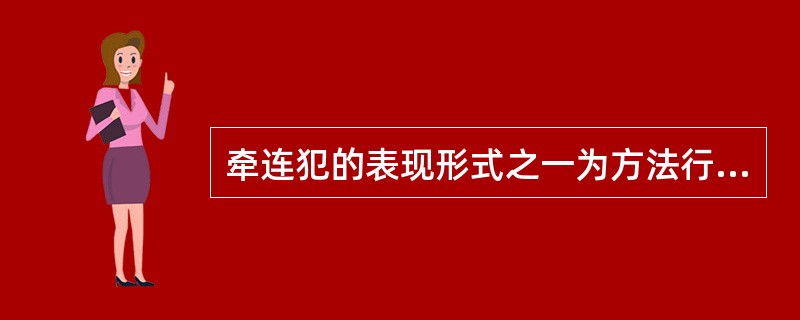 牵连犯的表现形式之一为方法行...